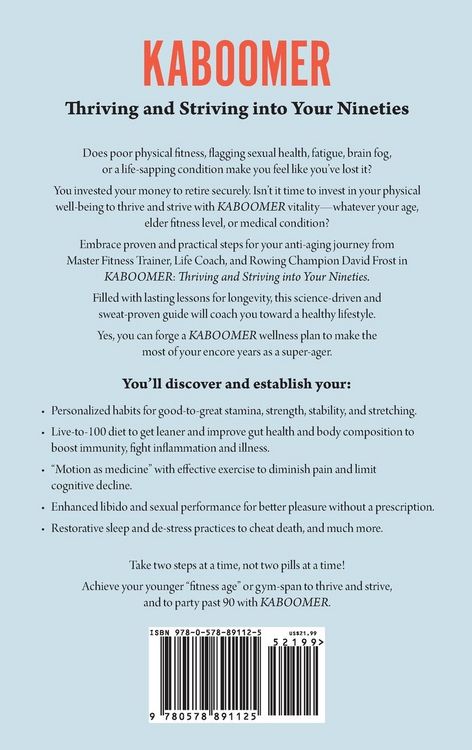 KABOOMER

Thriving and Striving into Your Nineties

Does poor physical fitness, flagging sexual health, fatigue, brain fog, or a life-sapping condition make you feel like you've lost it?

You invested your money to retire securely. Isn't it time to invest in your physical well-being to thrive and strive with KABOOMER vitality—whatever your age, elder fitness level, or medical condition?

Embrace proven and practical steps for your anti-aging journey from Master Fitness Trainer, Life Coach, and Rowing Champion David Frost in KABOOMER: Thriving and Striving into Your Nineties.

Filled with lasting lessons for longevity, this science-driven and sweat-proven guide will coach you toward a healthy lifestyle.

Yes, you can forge a KABOOMER wellness plan to make the most of your encore years as a super-ager.

You'll discover and establish your:

• Personalized habits for good-to-great stamina, strength, stability, and stretching.

• Live-to-100 diet to get leaner and improve gut health and body composition to boost immunity, fight inflammation and illness.

• "Motion as medicine" with effective exercise to diminish pain and limit cognitive decline.

• Enhanced libido and sexual performance for better pleasure without a prescription.

• Restorative sleep and de-stress practices to cheat death, and much more.

Take two steps at a time, not two pills at a time!

Achieve your younger "fitness age" or gym-span to thrive and strive, and to party past 90 with KABOOMER.

ISBN 978-0-578-89112-5
US$21.99
52199>
9 780578 891125